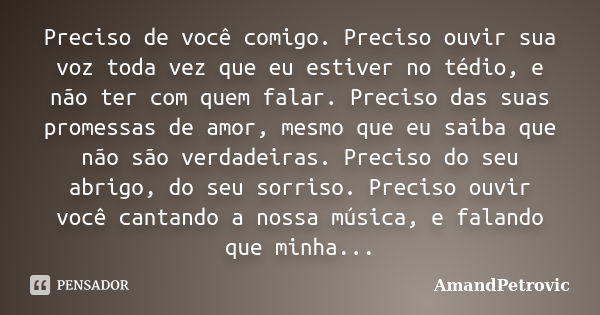 Preciso de você comigo. Preciso ouvir sua voz toda vez que eu estiver no tédio, e não ter com quem falar. Preciso das suas promessas de amor, mesmo que eu saiba que não são verdadeiras. Preciso do seu abrigo, do seu sorriso. Preciso ouvir você cantando a nossa música, e falando que minha...

PENSADOR

AmandPetrovic